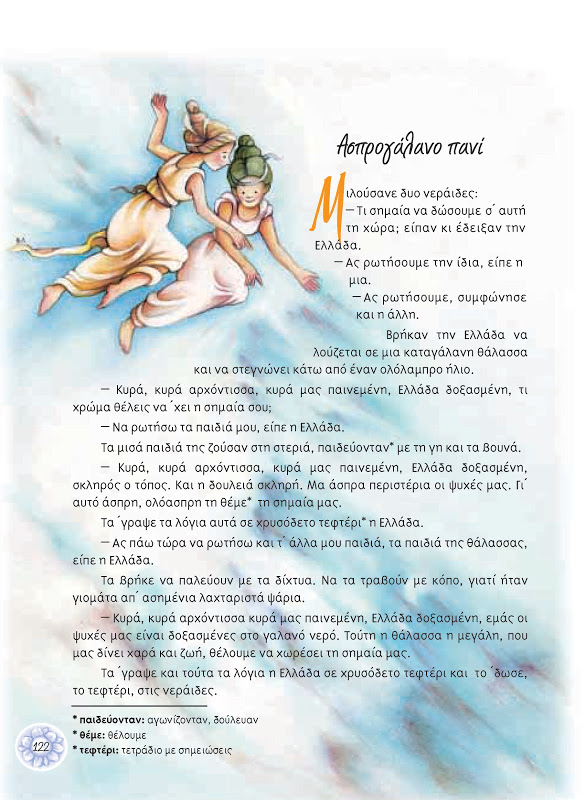 Ασπρογάλανο πανί

Μιλούσανε δυο νεράιδες:
— Τι σημαία να δώσουμε σ΄ αυτή τη χώρα; είπαν κι έδειξαν την Ελλάδα.
— Ας ρωτήσουμε την ίδια, είπε η μια.
— Ας ρωτήσουμε, συμφώνησε και η άλλη.

Βρήκαν την Ελλάδα να λούζεται σε μια καταγάλανη θάλασσα και να στεγνώνει κάτω από έναν ολόλαμπρο ήλιο.

— Κυρά, κυρά αρχόντισσα, κυρά μας παινεμένη, Ελλάδα δοξασμένη, τι χρώμα θέλεις να ΄χει η σημαία σου;

— Να ρωτήσω τα παιδιά μου, είπε η Ελλάδα.

Τα μισά παιδιά της ζούσαν στη στεριά, παιδεύονταν* με τη γη και τα βουνά.

— Κυρά, κυρά αρχόντισσα, κυρά μας παινεμένη, Ελλάδα δοξασμένη, σκληρός ο τόπος. Και η δουλειά σκληρή. Μα άσπρα περιστέρια οι ψυχές μας. Γι΄ αυτό άσπρη, ολόασπρη τη θέμε* τη σημαία μας.

Τα ΄γραψε τα λόγια αυτά σε χρυσόδετο τεφτέρι* η Ελλάδα.

— Ας πάω τώρα να ρωτήσω και τ΄ άλλα μου παιδιά, τα παιδιά της θάλασσας, είπε η Ελλάδα.

Τα βρήκε να παλεύουν με τα δίχτυα. Να τα τραβούν με κόπο, γιατί ήταν γιομάτα απ΄ ασημένια λαχταριστά ψάρια.

— Κυρά, κυρά αρχόντισσα κυρά μας παινεμένη, Ελλάδα δοξασμένη, εμάς οι ψυχές μας είναι δοξασμένες στο γαλανό νερό. Τούτη η θάλασσα η μεγάλη, που μας δίνει χαρά και ζωή, θέλουμε να χωρέσει τη σημαία μας.

Τα ΄γραψε και τούτα τα λόγια η Ελλάδα σε χρυσόδετο τεφτέρι και το ΄δωσε, το τεφτέρι, στις νεράιδες.

* παιδεύονταν: αγωνίζονταν, δούλευαν
* θέμε: θέλουμε
* τεφτέρι: τετράδιο με σημειώσεις

122